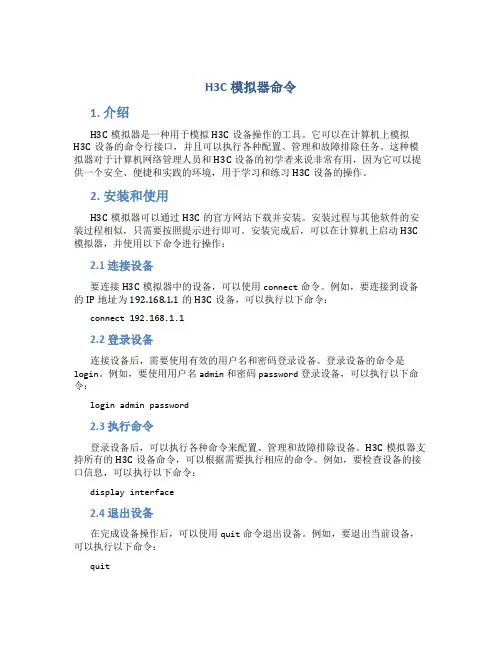 H3C 模拟器命令

1. 介绍

H3C 模拟器是一种用于模拟 H3C 设备操作的工具。它可以在计算机上模拟 H3C 设备的命令行接口，并且可以执行各种配置、管理和故障排除任务。这种模拟器对于计算机网络管理人员和 H3C 设备的初学者来说非常有用，因为它可以提供一个安全、便捷和实践的环境，用于学习和练习 H3C 设备的操作。

2. 安装和使用

H3C 模拟器可以通过 H3C 的官方网站下载并安装。安装过程与其他软件的安装过程相似，只需要按照提示进行即可。安装完成后，可以在计算机上启动 H3C 模拟器，并使用以下命令进行操作：

2.1 连接设备

要连接 H3C 模拟器中的设备，可以使用 connect 命令。例如，要连接到设备的 IP 地址为 192.168.1.1 的 H3C 设备，可以执行以下命令：

connect 192.168.1.1

2.2 登录设备

连接设备后，需要使用有效的用户名和密码登录设备。登录设备的命令是 login。例如，要使用用户名 admin 和密码 password 登录设备，可以执行以下命令：

login admin password

2.3 执行命令

登录设备后，可以执行各种命令来配置、管理和故障排除设备。H3C 模拟器支持所有的 H3C 设备命令，可以根据需要执行相应的命令。例如，要检查设备的接口信息，可以执行以下命令：

display interface

2.4 退出设备

在完成设备操作后，可以使用 quit 命令退出设备。例如，要退出当前设备，可以执行以下命令：

quit